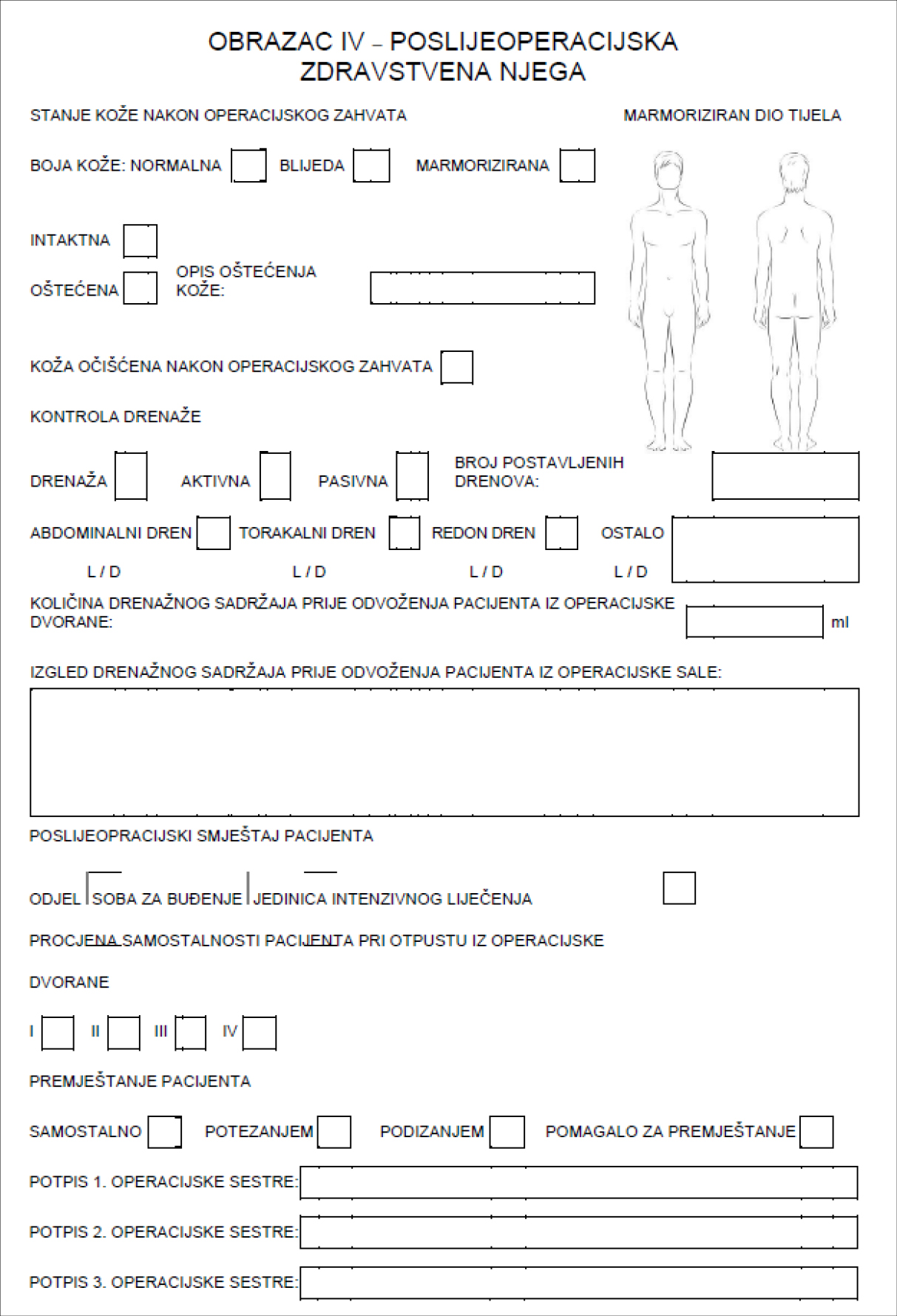 OBRAZAC IV – POSLIJEOPERACIJSKA ZDRAVSTVENA NJEGA

STANJE KOŽE NAKON OPERACIJSKOG ZAHVATA

MARMORIZIRAN DIO TIJELA

BOJA KOŽE: NORMALNA BLIJEDA MARMORIZIRANA

INTAKTNA

OŠTEĆENA OPIS OŠTEĆENJA KOŽE:

KOŽA OČIŠĆENA NAKON OPERACIJSKOG ZAHVATA

KONTROLA DRENAŽE

DRENAŽA AKTIVNA PASIVNA BROJ POSTAVLJENIH DRENOVA:

ABDOMINALNI DREN TORAKALNI DREN REDON DREN OSTALO

L / D L / D L / D L / D

KOLIČINA DRENAŽNOG SADRŽAJA PRIJE ODVOŽENJA PACIJENTA IZ OPERACIJSKE DVORANE: ml

IZGLED DRENAŽNOG SADRŽAJA PRIJE ODVOŽENJA PACIJENTA IZ OPERACIJSKE SALE:

POSLIJEOPRACIJSKI SMJEŠTAJ PACIJENTA

ODJEL SOBA ZA BUĐENJE JEDINICA INTENZIVNOG LIJEČENJA

PROCJENA SAMOSTALNOSTI PACIJENTA PRI OTPUSTU IZ OPERACIJSKE

DVORANE

I II III IV

PREMJEŠTANJE PACIJENTA

SAMOSTALNO POTEZANJEM PODIZANJEM POMAGALO ZA PREMJEŠTANJE

POTPIS 1. OPERACIJSKE SESTRE:

POTPIS 2. OPERACIJSKE SESTRE:

POTPIS 3. OPERACIJSKE SESTRE: